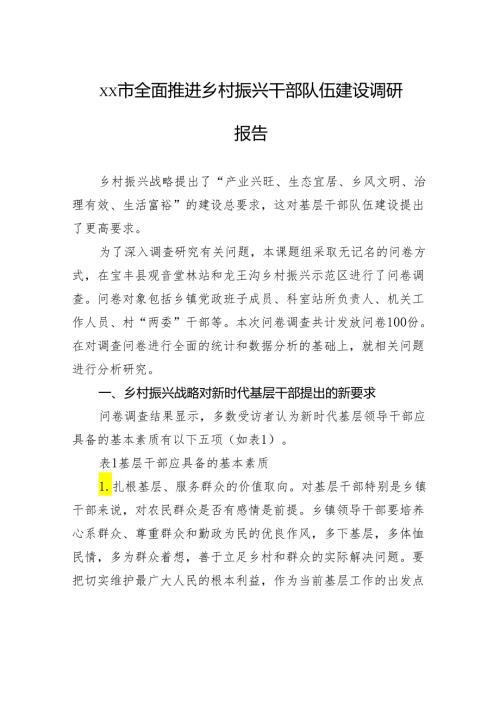 xx市全面推进乡村振兴干部队伍建设调研报告

乡村振兴战略提出了“产业兴旺、生态宜居、乡风文明、治理有效、生活富裕”的建设总要求，这对基层干部队伍建设提出了更高要求。

为了深入调查研究有关问题，本课题组采取无记名的问卷方式，在宝丰县观音堂林站和龙王沟乡村振兴示范区进行了问卷调查。问卷对象包括乡镇党政班子成员、科室站所负责人、机关工作人员、村“两委”干部等。本次问卷调查共计发放问卷100份。在对调查问卷进行全面的统计和数据分析的基础上，就相关问题进行分析研究。

一、乡村振兴战略对新时代基层干部提出的新要求

问卷调查结果显示，多数受访者认为新时代基层领导干部应具备的基本素质有以下五项（如表1）。

表1基层干部应具备的基本素质

1.扎根基层、服务群众的价值取向。对基层干部特别是乡镇干部来说，对农民群众是否有感情是前提。乡镇领导干部要培养心系群众、尊重群众和勤政为民的优良作风，多下基层，多体恤民情，多为群众着想，善于立足乡村和群众的实际解决问题。要把切实维护最广大人民的根本利益，作为当前基层工作的出发点